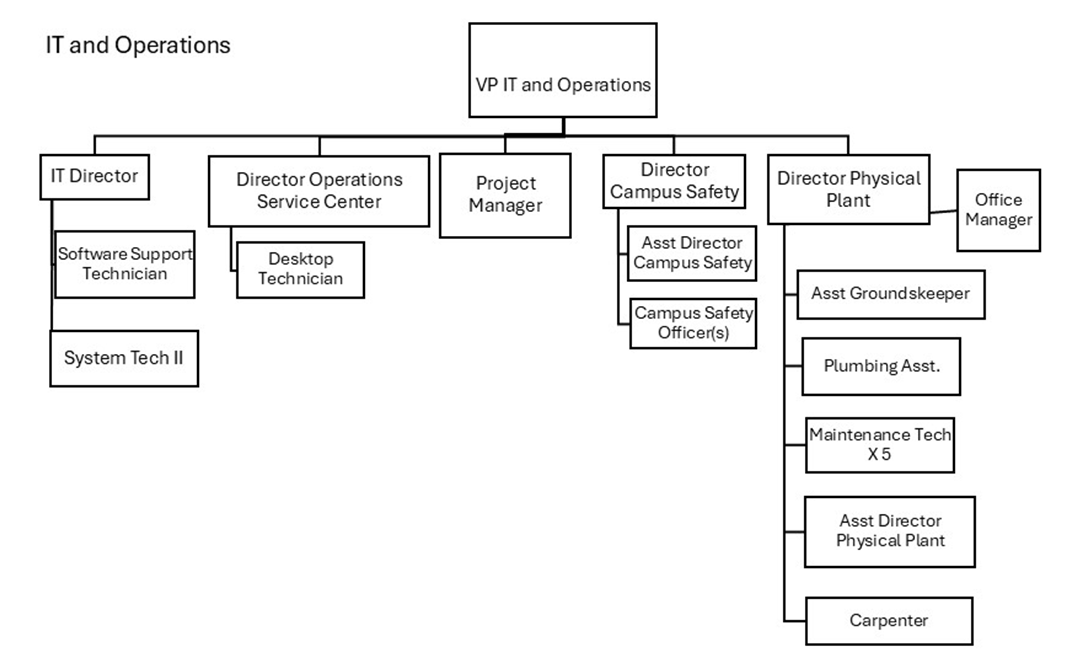 IT and Operations

VP IT and Operations

IT Director

Software Support Technician

System Tech II

Director Operations Service Center

Desktop Technician

Project Manager

Director Campus Safety

Asst Director Campus Safety

Campus Safety Officer(s)

Director Physical Plant

Office Manager

Asst Groundskeeper

Plumbing Asst.

Maintenance Tech X 5

Asst Director Physical Plant

Carpenter